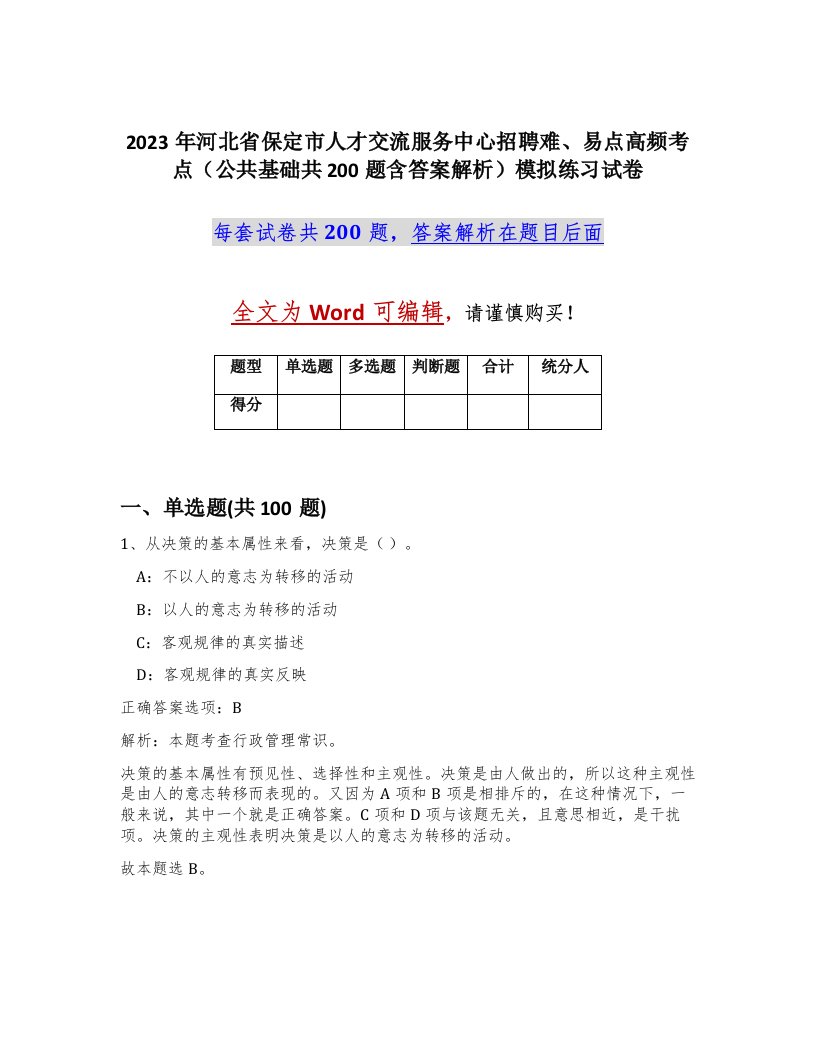 2023 年河北省保定市人才交流服务中心招聘难、易点高频考点（公共基础共 200 题含答案解析）模拟练习试卷

每套试卷共 200 题，答案解析在题目后面

全文为 Word 可编辑，请谨慎购买！

| 题型 | 单选题 | 多选题 | 判断题 | 合计 | 统分人 |
|---|---|---|---|---|---|
| 得分 | | | | | |

一、单选题(共 100 题)

1、从决策的基本属性来看，决策是（ ）。

A：不以人的意志为转移的活动

B：以人的意志为转移的活动

C：客观规律的真实描述

D：客观规律的真实反映

正确答案选项：B

解析：本题考查行政管理常识。

决策的基本属性有预见性、选择性和主观性。决策是由人做出的，所以这种主观性是由人的意志转移而表现的。又因为 A 项和 B 项是相排斥的，在这种情况下，一般来说，其中一个就是正确答案。C 项和 D 项与该题无关，且意思相近，是干扰项。决策的主观性表明决策是以人的意志为转移的活动。

故本题选 B。